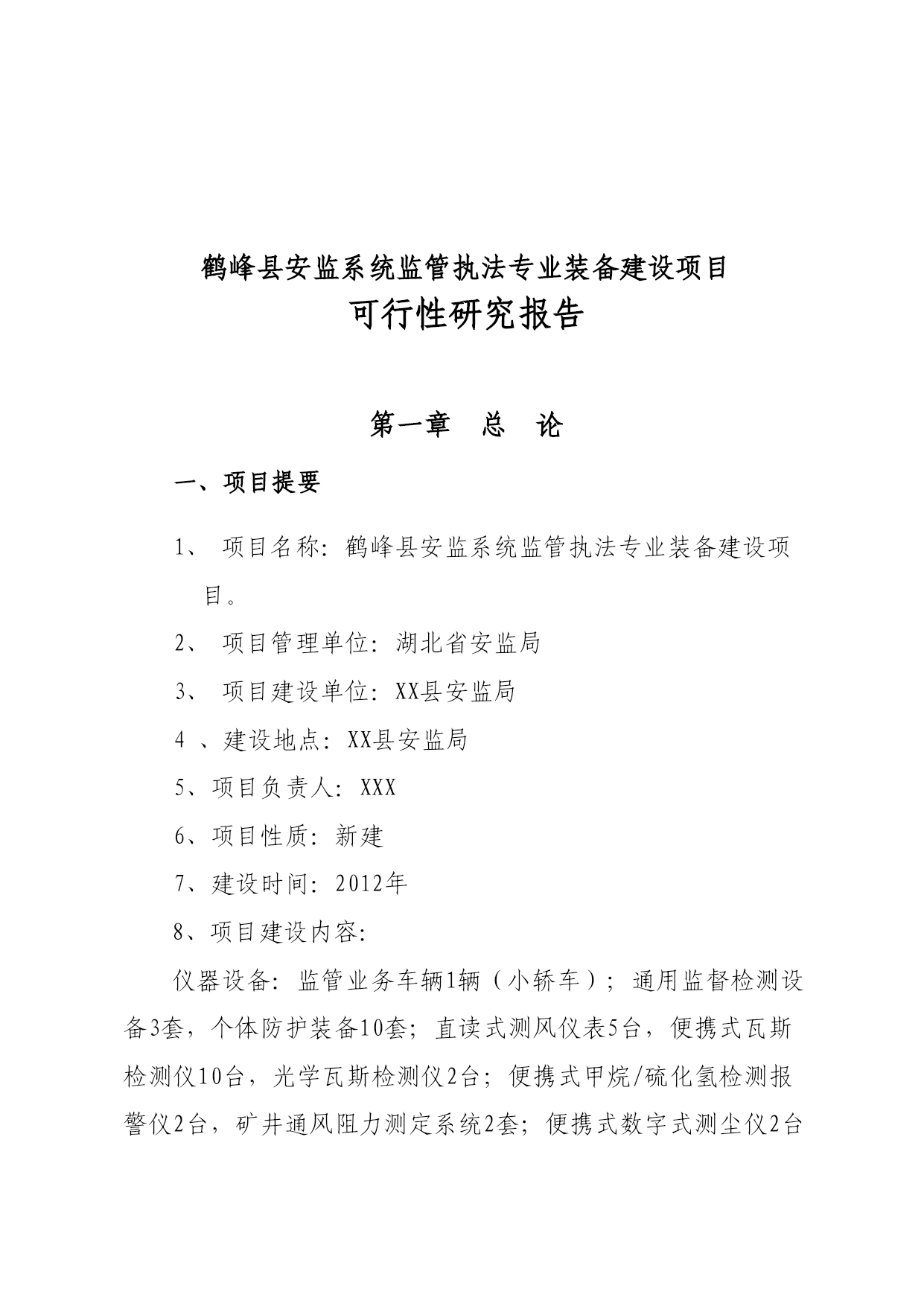 鹤峰县安监系统监管执法专业装备建设项目
可行性研究报告

第一章　总　论

一、项目提要

1、 项目名称：鹤峰县安监系统监管执法专业装备建设项目。

2、 项目管理单位：湖北省安监局

3、 项目建设单位：XX县安监局

4 、建设地点：XX县安监局

5、项目负责人：XXX

6、项目性质：新建

7、建设时间：2012年

8、项目建设内容：

仪器设备：监管业务车辆1辆（小轿车）；通用监督检测设备3套，个体防护装备10套；直读式测风仪表5台，便携式瓦斯检测仪10台，光学瓦斯检测仪2台；便携式甲烷/硫化氢检测报警仪2台，矿井通风阻力测定系统2套；便携式数字式测尘仪2台